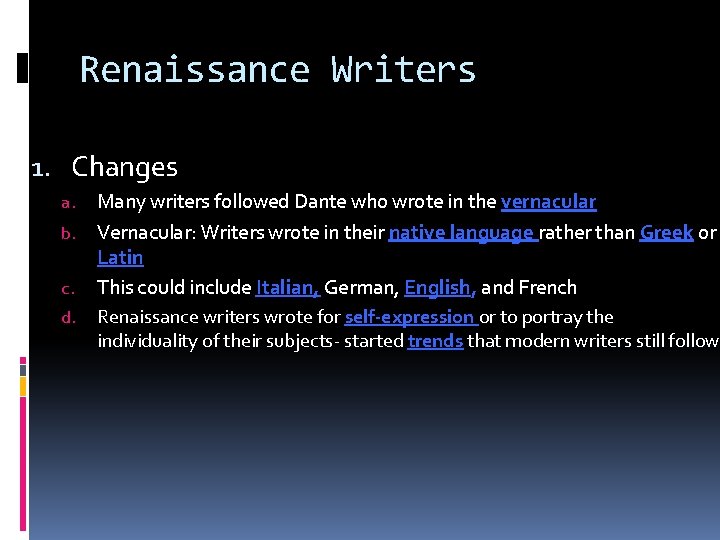 Renaissance Writers

1. Changes

a. Many writers followed Dante who wrote in the vernacular

b. Vernacular: Writers wrote in their native language rather than Greek or Latin

c. This could include Italian, German, English, and French

d. Renaissance writers wrote for self-expression or to portray the individuality of their subjects- started trends that modern writers still follow